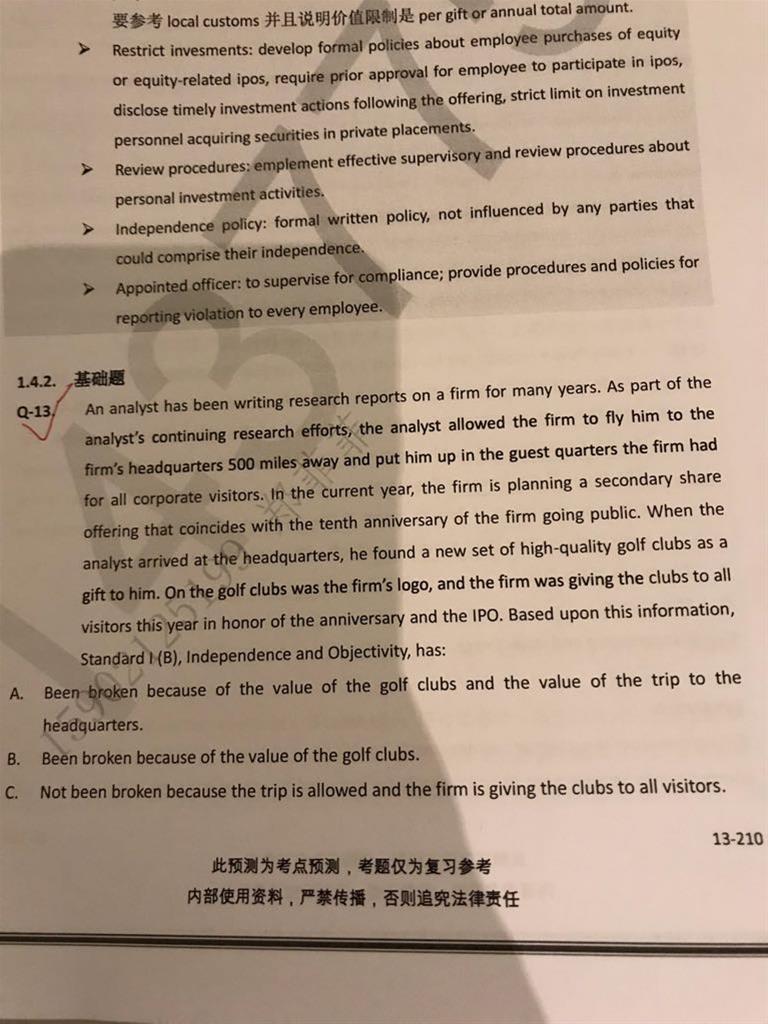 要参考 local customs 并且说明价值限制是 per gift or annual total amount.

➤ Restrict invesments: develop formal policies about employee purchases of equity or equity-related ipos, require prior approval for employee to participate in ipos, disclose timely investment actions following the offering, strict limit on investment personnel acquiring securities in private placements.

➤ Review procedures: emplement effective supervisory and review procedures about personal investment activities.

➤ Independence policy: formal written policy, not influenced by any parties that could comprise their independence.

➤ Appointed officer: to supervise for compliance; provide procedures and policies for reporting violation to every employee.

1.4.2. 基础题

Q-13. An analyst has been writing research reports on a firm for many years. As part of the analyst's continuing research efforts, the analyst allowed the firm to fly him to the firm's headquarters 500 miles away and put him up in the guest quarters the firm had for all corporate visitors. In the current year, the firm is planning a secondary share offering that coincides with the tenth anniversary of the firm going public. When the analyst arrived at the headquarters, he found a new set of high-quality golf clubs as a gift to him. On the golf clubs was the firm's logo, and the firm was giving the clubs to all visitors this year in honor of the anniversary and the IPO. Based upon this information, Standard I (B), Independence and Objectivity, has:

A. Been broken because of the value of the golf clubs and the value of the trip to the headquarters.

B. Been broken because of the value of the golf clubs.

C. Not been broken because the trip is allowed and the firm is giving the clubs to all visitors.

13-210

此预测为考点预测，考题仅为复习参考

内部使用资料，严禁传播，否则追究法律责任